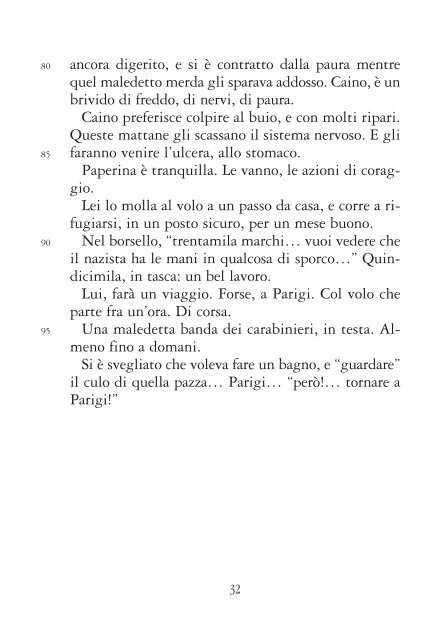 80 ancora digerito, e si è contratto dalla paura mentre quel maledetto merda gli sparava addosso. Caino, è un brivido di freddo, di nervi, di paura.

Caino preferisce colpire al buio, e con molti ripari. Queste mattane gli scassano il sistema nervoso. E gli 85 faranno venire l'ulcera, allo stomaco.

Paperina è tranquilla. Le vanno, le azioni di coraggio.

Lei lo molla al volo a un passo da casa, e corre a rifugiarsi, in un posto sicuro, per un mese buono.

90 Nel borsello, "trentamila marchi… vuoi vedere che il nazista ha le mani in qualcosa di sporco…" Quindicimila, in tasca: un bel lavoro.

Lui, farà un viaggio. Forse, a Parigi. Col volo che parte fra un'ora. Di corsa.

95 Una maledetta banda dei carabinieri, in testa. Almeno fino a domani.

Si è svegliato che voleva fare un bagno, e "guardare" il culo di quella pazza… Parigi… "però!… tornare a Parigi!"

32